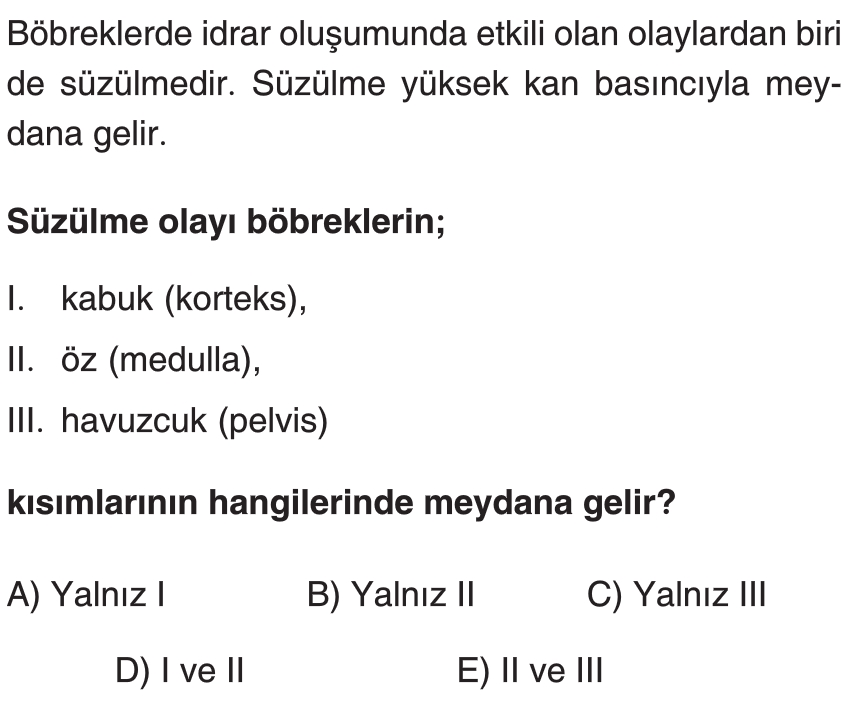 Böbreklerde idrar oluşumunda etkili olan olaylardan biri de süzülmedir. Süzülme yüksek kan basıncıyla meydana gelir.

Süzülme olayı böbreklerin;

I. kabuk (korteks),
II. öz (medulla),
III. havuzcuk (pelvis)

kısımlarının hangilerinde meydana gelir?

A) Yalnız I B) Yalnız II C) Yalnız III
D) I ve II E) II ve III